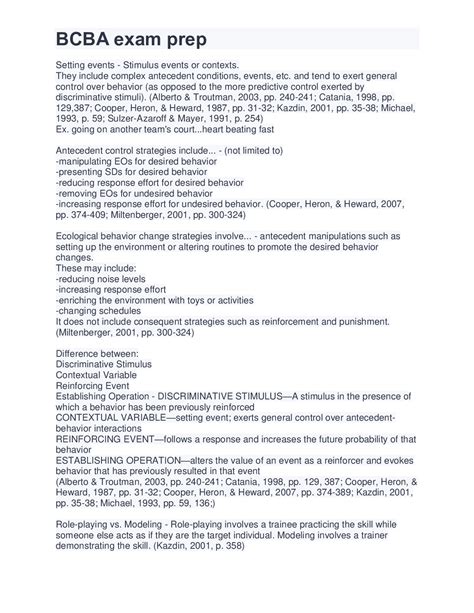 BCBA exam prep

Setting events - Stimulus events or contexts.
They include complex antecedent conditions, events, etc. and tend to exert general control over behavior (as opposed to the more predictive control exerted by discriminative stimuli). (Alberto & Troutman, 2003, pp. 240-241; Catania, 1998, pp. 129,387; Cooper, Heron, & Heward, 1987, pp. 31-32; Kazdin, 2001, pp. 35-38; Michael, 1993, p. 59; Sulzer-Azaroff & Mayer, 1991, p. 254)
Ex. going on another team's court...heart beating fast

Antecedent control strategies include... - (not limited to)
-manipulating EOs for desired behavior
-presenting SDs for desired behavior
-reducing response effort for desired behavior
-removing EOs for undesired behavior
-increasing response effort for undesired behavior. (Cooper, Heron, & Heward, 2007, pp. 374-409; Miltenberger, 2001, pp. 300-324)

Ecological behavior change strategies involve... - antecedent manipulations such as setting up the environment or altering routines to promote the desired behavior changes.
These may include:
-reducing noise levels
-increasing response effort
-enriching the environment with toys or activities
-changing schedules
It does not include consequent strategies such as reinforcement and punishment. (Miltenberger, 2001, pp. 300-324)

Difference between:
Discriminative Stimulus
Contextual Variable
Reinforcing Event
Establishing Operation - DISCRIMINATIVE STIMULUS—A stimulus in the presence of which a behavior has been previously reinforced
CONTEXTUAL VARIABLE—setting event; exerts general control over antecedent-behavior interactions
REINFORCING EVENT—follows a response and increases the future probability of that behavior
ESTABLISHING OPERATION—alters the value of an event as a reinforcer and evokes behavior that has previously resulted in that event
(Alberto & Troutman, 2003, pp. 240-241; Catania, 1998, pp. 129, 387; Cooper, Heron, & Heward, 1987, pp. 31-32; Cooper, Heron, & Heward, 2007, pp. 374-389; Kazdin, 2001, pp. 35-38; Michael, 1993, pp. 59, 136;)

Role-playing vs. Modeling - Role-playing involves a trainee practicing the skill while someone else acts as if they are the target individual. Modeling involves a trainer demonstrating the skill. (Kazdin, 2001, p. 358)